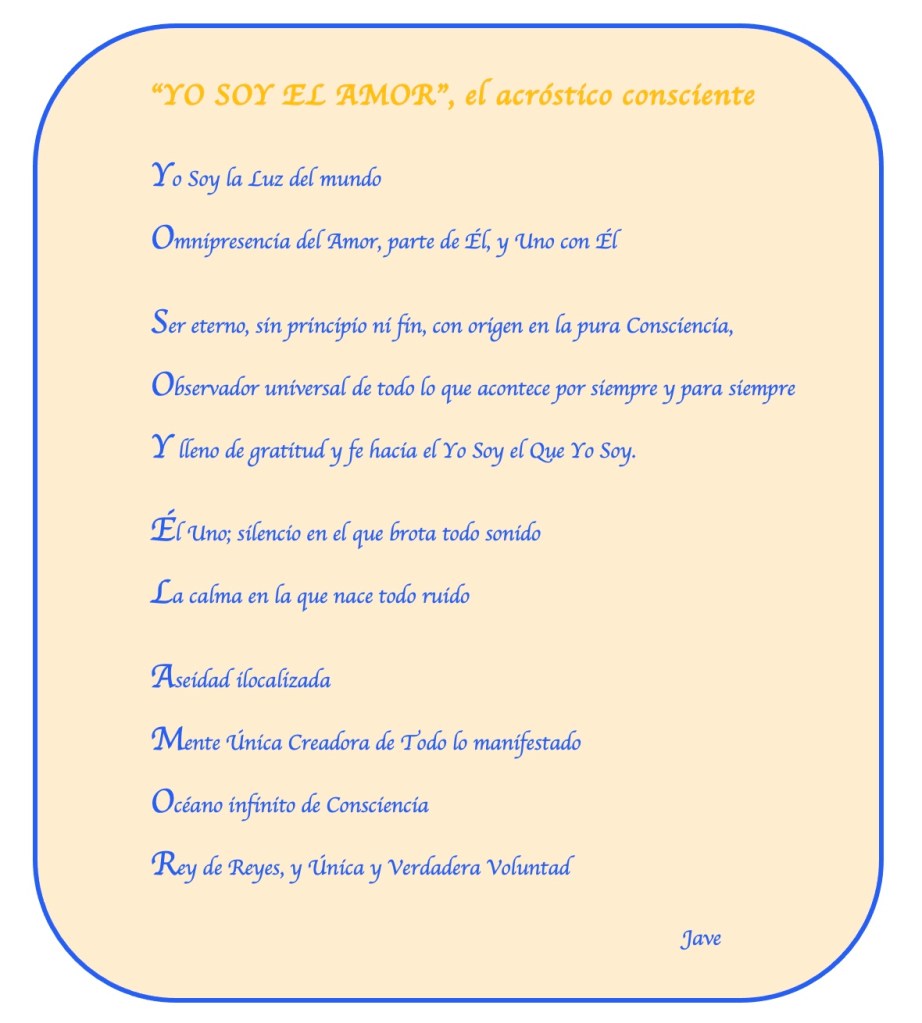 "YO SOY EL AMOR", el acróstico consciente

Yo Soy la Luz del mundo

Omnipresencia del Amor, parte de Él, y Uno con Él

Ser eterno, sin principio ni fin, con origen en la pura Consciencia,

Observador universal de todo lo que acontece por siempre y para siempre

Y lleno de gratitud y fe hacia el Yo Soy el Que Yo Soy.

Él Uno; silencio en el que brota todo sonido

La calma en la que nace todo ruido

Aseidad ilocalizada

Mente Única Creadora de Todo lo manifestado

Océano infinito de Consciencia

Rey de Reyes, y Única y Verdadera Voluntad

Jave